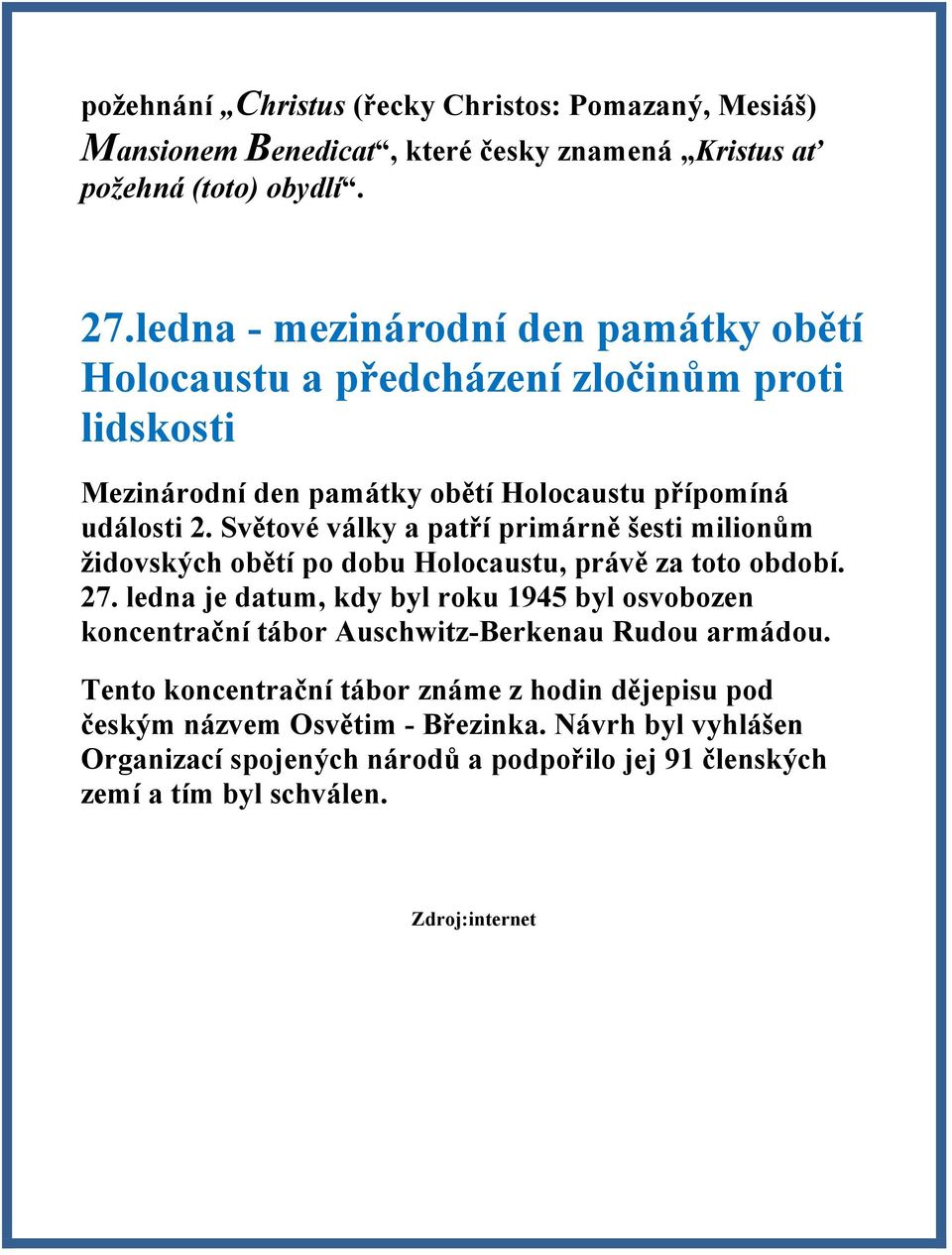 požehnání „Christus (řecky Christos: Pomazaný, Mesiáš) Mansionem Benedicat“, které česky znamená „Kristus ať požehná (toto) obydlí“.

27.ledna - mezinárodní den památky obětí Holocaustu a předcházení zločinům proti lidskosti

Mezinárodní den památky obětí Holocaustu přípomíná události 2. Světové války a patří primárně šesti milionům židovských obětí po dobu Holocaustu, právě za toto období. 27. ledna je datum, kdy byl roku 1945 byl osvobozen koncentrační tábor Auschwitz-Berkenau Rudou armádou.

Tento koncentrační tábor známe z hodin dějepisu pod českým názvem Osvětim - Březinka. Návrh byl vyhlášen Organizací spojených národů a podpořilo jej 91 členských zemí a tím byl schválen.

Zdroj:internet